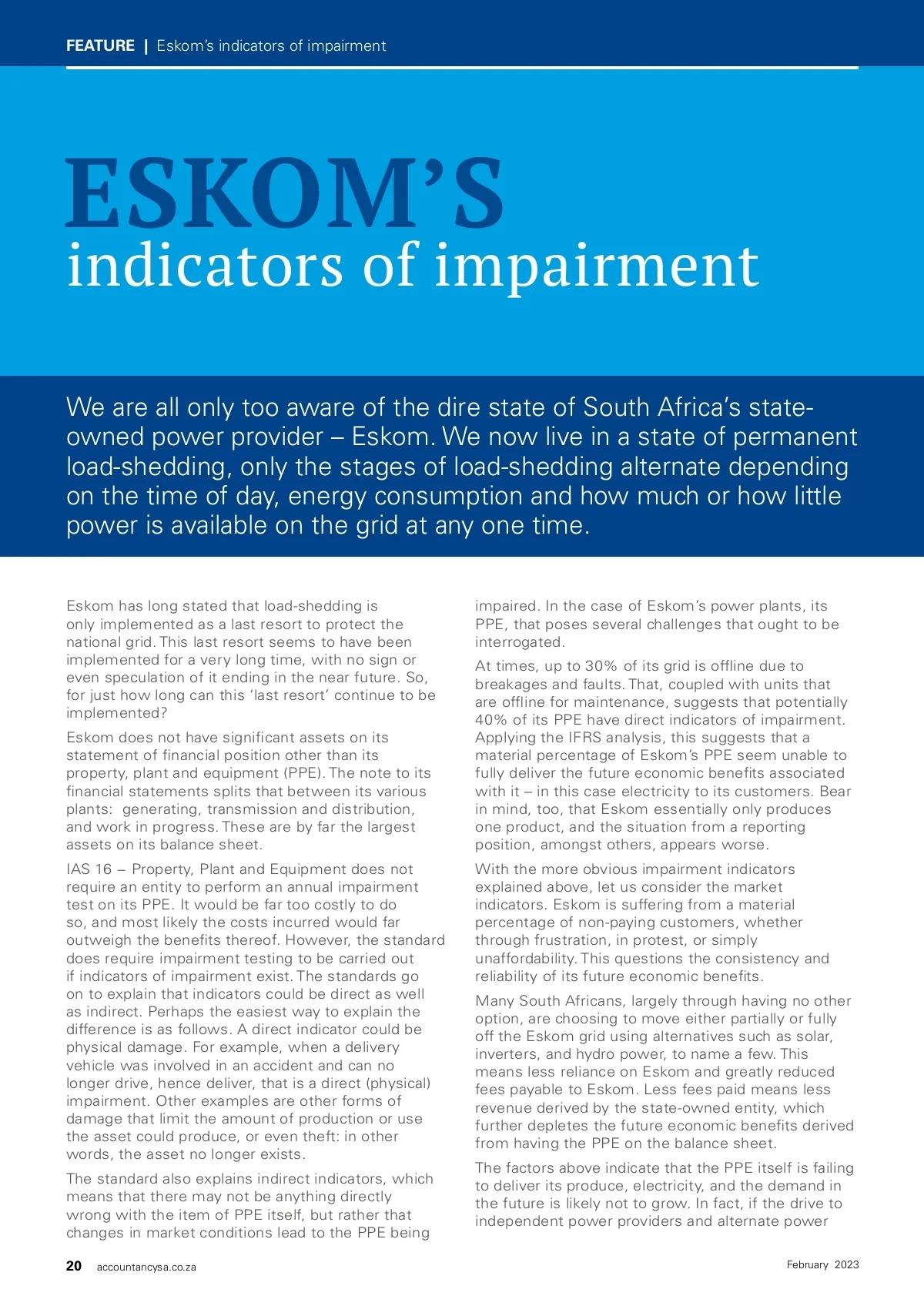 FEATURE | Eskom's indicators of impairment

ESKOM'S
indicators of impairment

We are all only too aware of the dire state of South Africa's state-owned power provider – Eskom. We now live in a state of permanent load-shedding, only the stages of load-shedding alternate depending on the time of day, energy consumption and how much or how little power is available on the grid at any one time.

Eskom has long stated that load-shedding is only implemented as a last resort to protect the national grid. This last resort seems to have been implemented for a very long time, with no sign or even speculation of it ending in the near future. So, for just how long can this 'last resort' continue to be implemented?

Eskom does not have significant assets on its statement of financial position other than its property, plant and equipment (PPE). The note to its financial statements splits that between its various plants: generating, transmission and distribution, and work in progress. These are by far the largest assets on its balance sheet.

IAS 16 – Property, Plant and Equipment does not require an entity to perform an annual impairment test on its PPE. It would be far too costly to do so, and most likely the costs incurred would far outweigh the benefits thereof. However, the standard does require impairment testing to be carried out if indicators of impairment exist. The standards go on to explain that indicators could be direct as well as indirect. Perhaps the easiest way to explain the difference is as follows. A direct indicator could be physical damage. For example, when a delivery vehicle was involved in an accident and can no longer drive, hence deliver, that is a direct (physical) impairment. Other examples are other forms of damage that limit the amount of production or use the asset could produce, or even theft: in other words, the asset no longer exists.

The standard also explains indirect indicators, which means that there may not be anything directly wrong with the item of PPE itself, but rather that changes in market conditions lead to the PPE being impaired. In the case of Eskom's power plants, its PPE, that poses several challenges that ought to be interrogated.

At times, up to 30% of its grid is offline due to breakages and faults. That, coupled with units that are offline for maintenance, suggests that potentially 40% of its PPE have direct indicators of impairment. Applying the IFRS analysis, this suggests that a material percentage of Eskom's PPE seem unable to fully deliver the future economic benefits associated with it – in this case electricity to its customers. Bear in mind, too, that Eskom essentially only produces one product, and the situation from a reporting position, amongst others, appears worse.

With the more obvious impairment indicators explained above, let us consider the market indicators. Eskom is suffering from a material percentage of non-paying customers, whether through frustration, in protest, or simply unaffordability. This questions the consistency and reliability of its future economic benefits.

Many South Africans, largely through having no other option, are choosing to move either partially or fully off the Eskom grid using alternatives such as solar, inverters, and hydro power, to name a few. This means less reliance on Eskom and greatly reduced fees payable to Eskom. Less fees paid means less revenue derived by the state-owned entity, which further depletes the future economic benefits derived from having the PPE on the balance sheet.

The factors above indicate that the PPE itself is failing to deliver its produce, electricity, and the demand in the future is likely not to grow. In fact, if the drive to independent power providers and alternate power

20 accountancysa.co.za

February 2023